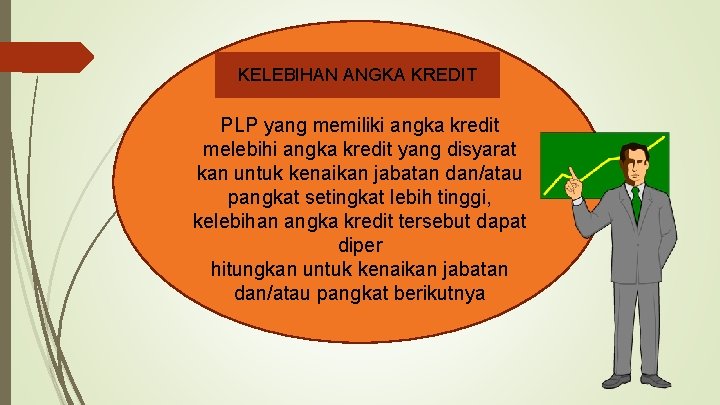 KELEBIHAN ANGKA KREDIT

PLP yang memiliki angka kredit melebihi angka kredit yang disyarat kan untuk kenaikan jabatan dan/atau pangkat setingkat lebih tinggi, kelebihan angka kredit tersebut dapat diper hitungkan untuk kenaikan jabatan dan/atau pangkat berikutnya